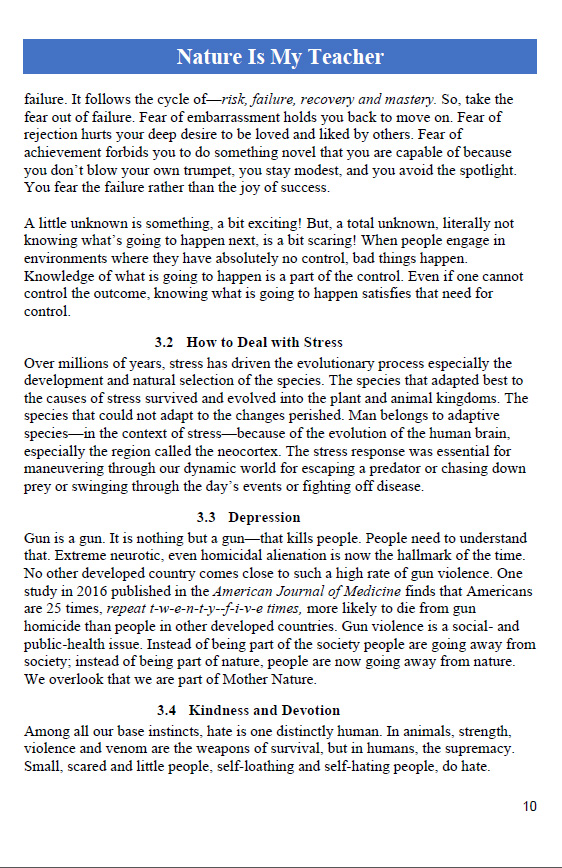 Nature Is My Teacher

failure. It follows the cycle of—risk, failure, recovery and mastery. So, take the fear out of failure. Fear of embarrassment holds you back to move on. Fear of rejection hurts your deep desire to be loved and liked by others. Fear of achievement forbids you to do something novel that you are capable of because you don't blow your own trumpet, you stay modest, and you avoid the spotlight. You fear the failure rather than the joy of success.

A little unknown is something, a bit exciting! But, a total unknown, literally not knowing what's going to happen next, is a bit scaring! When people engage in environments where they have absolutely no control, bad things happen. Knowledge of what is going to happen is a part of the control. Even if one cannot control the outcome, knowing what is going to happen satisfies that need for control.

3.2 How to Deal with Stress

Over millions of years, stress has driven the evolutionary process especially the development and natural selection of the species. The species that adapted best to the causes of stress survived and evolved into the plant and animal kingdoms. The species that could not adapt to the changes perished. Man belongs to adaptive species—in the context of stress—because of the evolution of the human brain, especially the region called the neocortex. The stress response was essential for maneuvering through our dynamic world for escaping a predator or chasing down prey or swinging through the day's events or fighting off disease.

3.3 Depression

Gun is a gun. It is nothing but a gun—that kills people. People need to understand that. Extreme neurotic, even homicidal alienation is now the hallmark of the time. No other developed country comes close to such a high rate of gun violence. One study in 2016 published in the American Journal of Medicine finds that Americans are 25 times, repeat t-w-e-n-t-y--f-i-v-e times, more likely to die from gun homicide than people in other developed countries. Gun violence is a social- and public-health issue. Instead of being part of the society people are going away from society; instead of being part of nature, people are now going away from nature. We overlook that we are part of Mother Nature.

3.4 Kindness and Devotion

Among all our base instincts, hate is one distinctly human. In animals, strength, violence and venom are the weapons of survival, but in humans, the supremacy. Small, scared and little people, self-loathing and self-hating people, do hate.

10